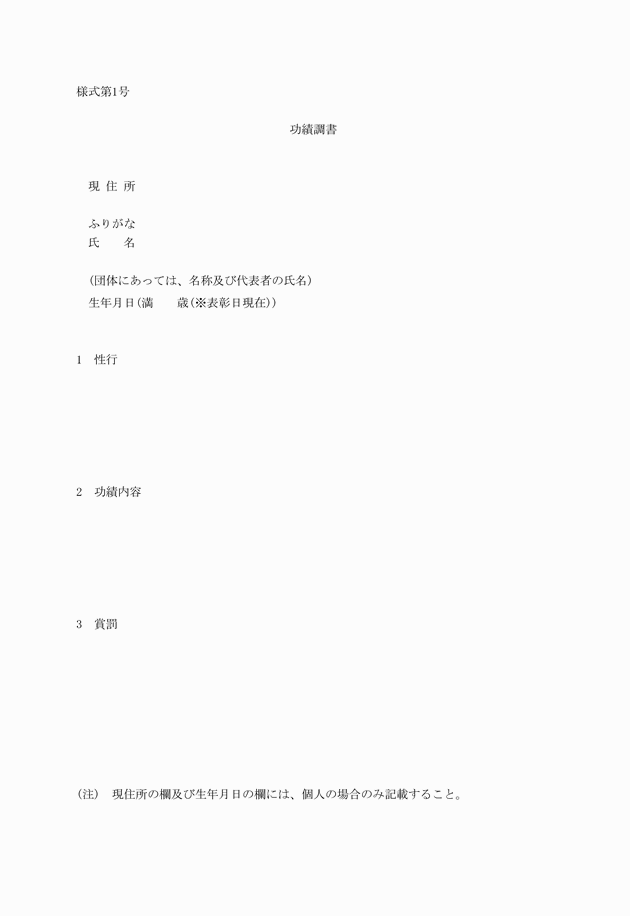 様式第1号

功績調書

現 住 所

ふりがな
氏　　名

(団体にあっては、名称及び代表者の氏名)
生年月日(満　　歳(※表彰日現在))

1　性行

2　功績内容

3　賞罰

(注)　現住所の欄及び生年月日の欄には、個人の場合のみ記載すること。